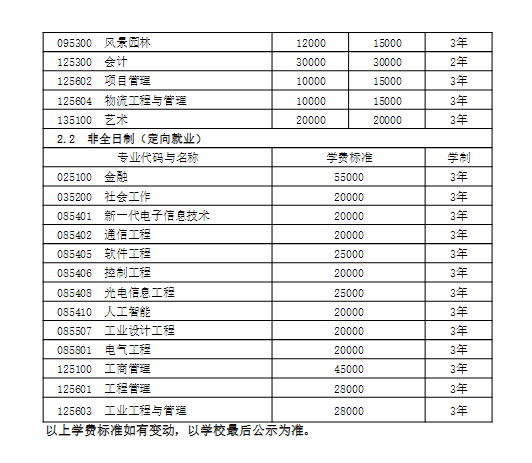 | 095300 风景园林 | 12000 | 15000 | 3年 |
|---|---|---|---|
| 125300 会计 | 30000 | 30000 | 2年 |
| 125602 项目管理 | 10000 | 15000 | 3年 |
| 125604 物流工程与管理 | 10000 | 15000 | 3年 |
| 135100 艺术 | 20000 | 20000 | 3年 |

2.2 非全日制（定向就业）

| 专业代码与名称 | 学费标准 | 学制 |
|---|---|---|
| 025100 金融 | 55000 | 3年 |
| 035200 社会工作 | 20000 | 3年 |
| 085401 新一代电子信息技术 | 20000 | 3年 |
| 085402 通信工程 | 20000 | 3年 |
| 085405 软件工程 | 25000 | 3年 |
| 085406 控制工程 | 20000 | 3年 |
| 085408 光电信息工程 | 25000 | 3年 |
| 085410 人工智能 | 20000 | 3年 |
| 085507 工业设计工程 | 20000 | 3年 |
| 085801 电气工程 | 20000 | 3年 |
| 125100 工商管理 | 45000 | 3年 |
| 125601 工程管理 | 28000 | 3年 |
| 125603 工业工程与管理 | 28000 | 3年 |

以上学费标准如有变动，以学校最后公示为准。